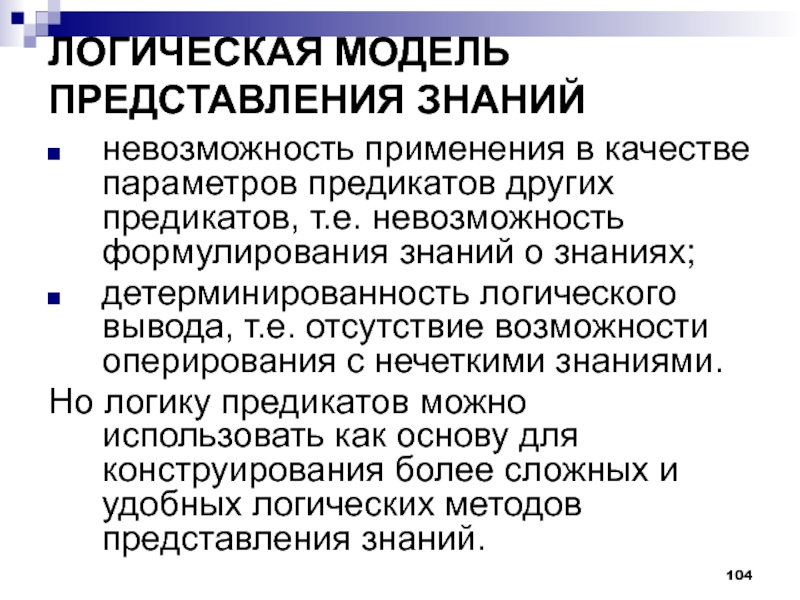 ЛОГИЧЕСКАЯ МОДЕЛЬ ПРЕДСТАВЛЕНИЯ ЗНАНИЙ

• невозможность применения в качестве параметров предикатов других предикатов, т.е. невозможность формулирования знаний о знаниях;
• детерминированность логического вывода, т.е. отсутствие возможности оперирования с нечеткими знаниями.

Но логику предикатов можно использовать как основу для конструирования более сложных и удобных логических методов представления знаний.

104